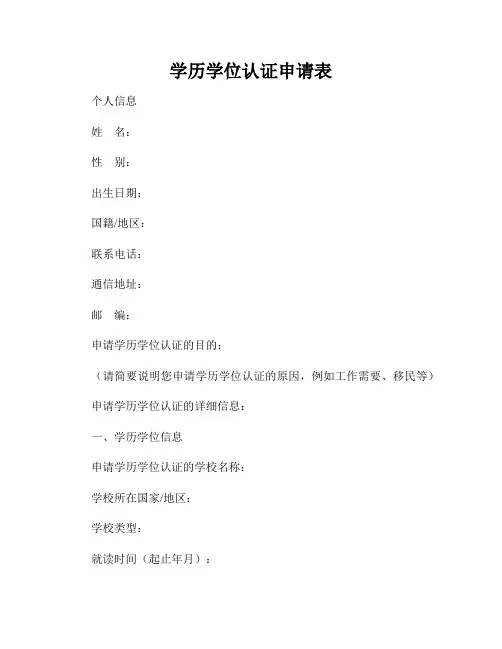 学历学位认证申请表

个人信息

姓　名：

性　别：

出生日期：

国籍/地区：

联系电话：

通信地址：

邮　编：

申请学历学位认证的目的：

（请简要说明您申请学历学位认证的原因，例如工作需要、移民等）

申请学历学位认证的详细信息：

一、学历学位信息

申请学历学位认证的学校名称：

学校所在国家/地区：

学校类型：

就读时间（起止年月）：